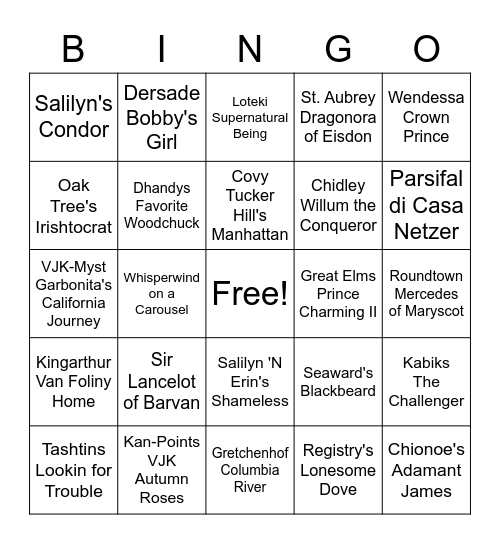 | B | I | N | G | O |
|---|---|---|---|---|
| Salilyn's Condor | Dersade Bobby's Girl | Loteki Supernatural Being | St. Aubrey Dragonora of Eisdon | Wendessa Crown Prince |
| Oak Tree's Irishtocrat | Dhandys Favorite Woodchuck | Covy Tucker Hill's Manhattan | Chidley Willum the Conqueror | Parsifal di Casa Netzer |
| VJK-Myst Garbonita's California Journey | Whisperwind on a Carousel | Free! | Great Elms Prince Charming II | Roundtown Mercedes of Maryscot |
| Kingarthur Van Foliny Home | Sir Lancelot of Barvan | Salilyn 'N Erin's Shameless | Seaward's Blackbeard | Kabiks The Challenger |
| Tashtins Lookin for Trouble | Kan-Points VJK Autumn Roses | Gretchenhof Columbia River | Registry's Lonesome Dove | Chionoe's Adamant James |